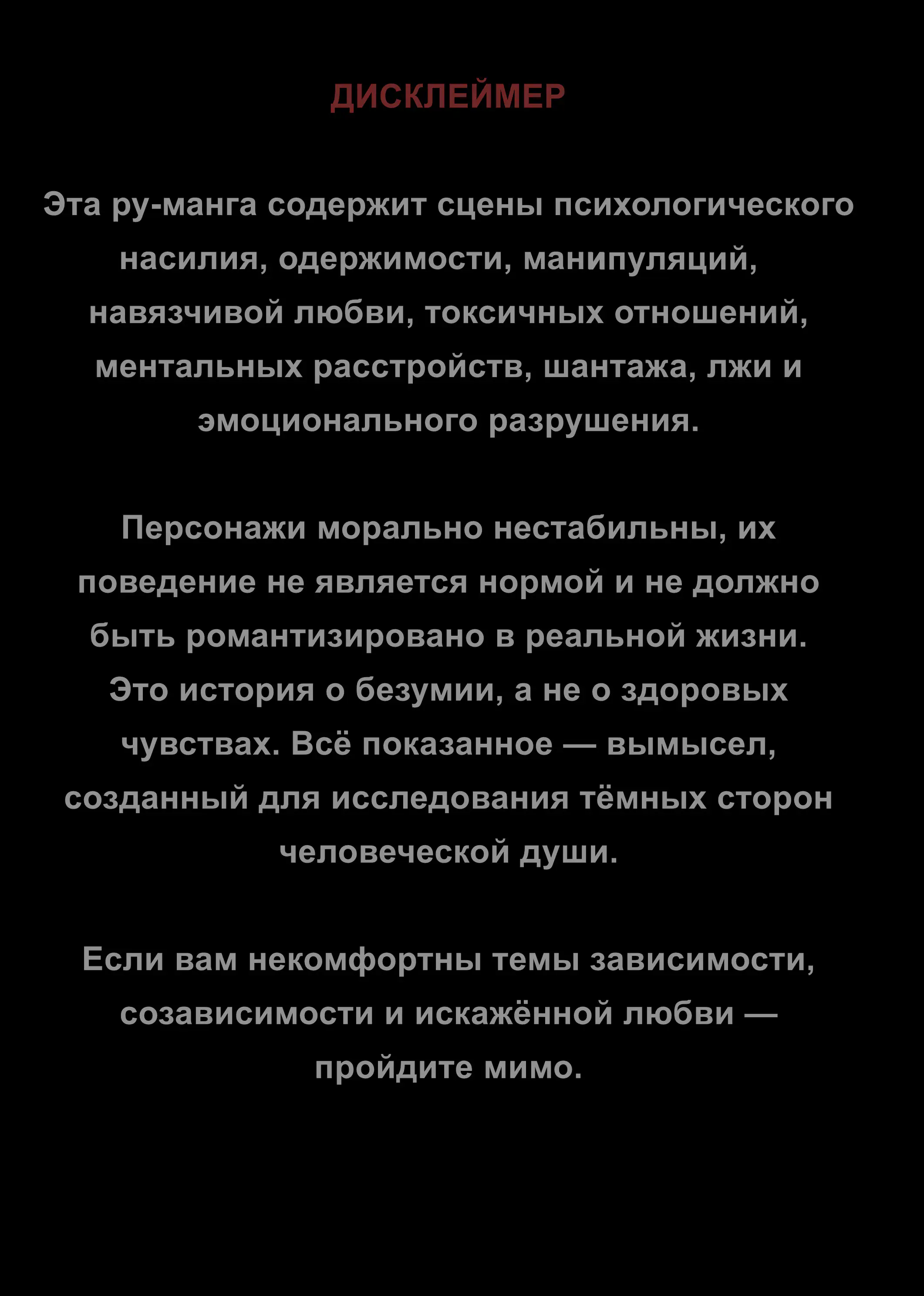 ДИСКЛЕЙМЕР

Эта ру-манга содержит сцены психологического насилия, одержимости, манипуляций, навязчивой любви, токсичных отношений, ментальных расстройств, шантажа, лжи и эмоционального разрушения.

Персонажи морально нестабильны, их поведение не является нормой и не должно быть романтизировано в реальной жизни. Это история о безумии, а не о здоровых чувствах. Всё показанное — вымысел, созданный для исследования тёмных сторон человеческой души.

Если вам некомфортны темы зависимости, созависимости и искажённой любви — пройдите мимо.